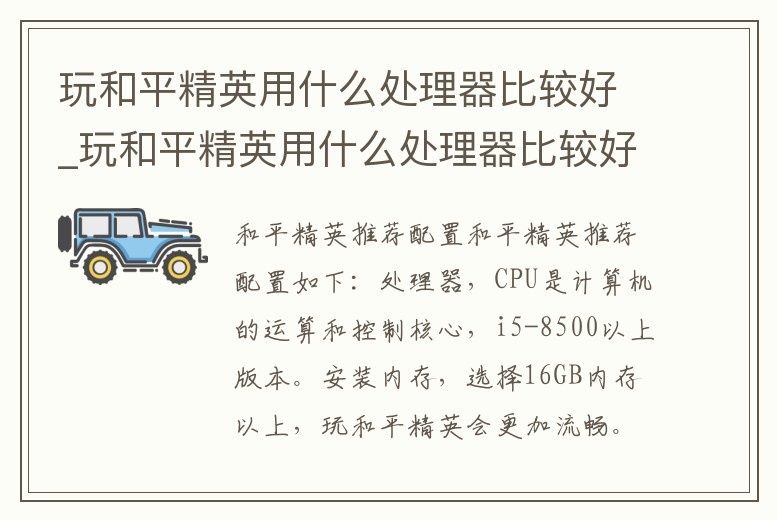 玩和平精英用什么处理器比较好_玩和平精英用什么处理器比较好

和平精英推荐配置和平精英推荐配置如下：处理器，CPU是计算机的运算和控制核心，i5-8500以上版本。安装内存，选择16GB内存以上，玩和平精英会更加流畅。